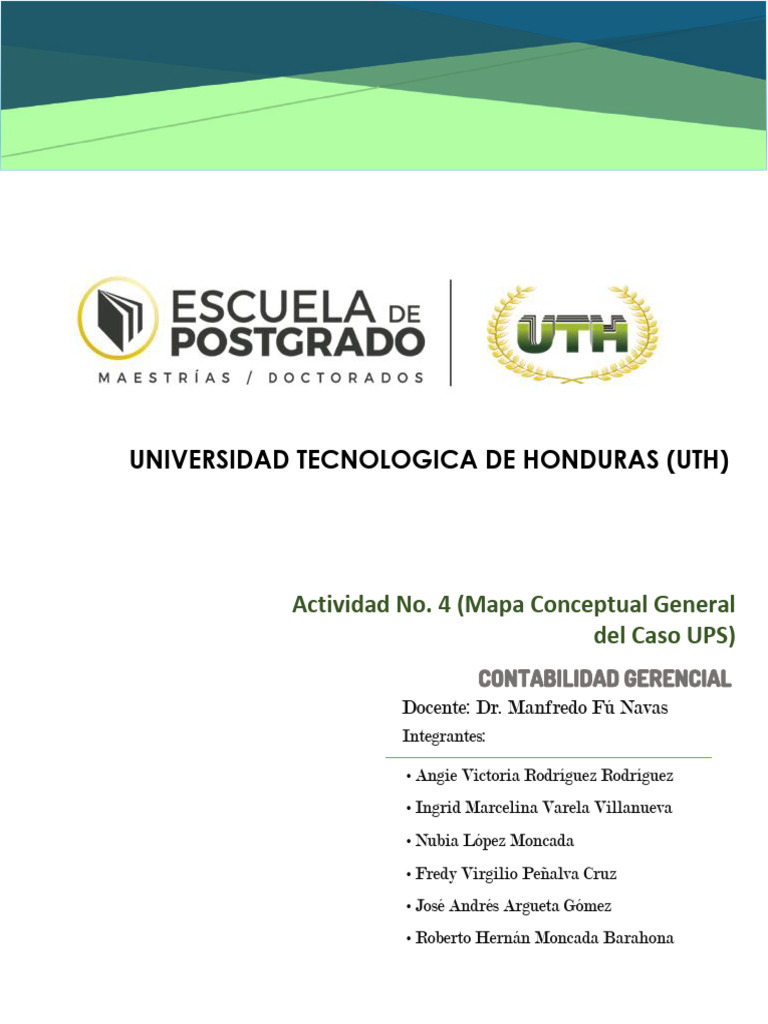 ESCUELA DE POSTGRADO
MAESTRÍAS / DOCTORADOS

UTH

UNIVERSIDAD TECNOLOGICA DE HONDURAS (UTH)

Actividad No. 4 (Mapa Conceptual General del Caso UPS)

CONTABILIDAD GERENCIAL

Docente: Dr. Manfredo Fú Navas

Integrantes:

• Angie Victoria Rodríguez Rodriguez
• Ingrid Marcelina Varela Villanueva
• Nubia López Moncada
• Fredy Virgilio Peñalva Cruz
• José Andrés Argueta Gómez
• Roberto Hernán Moncada Barahona